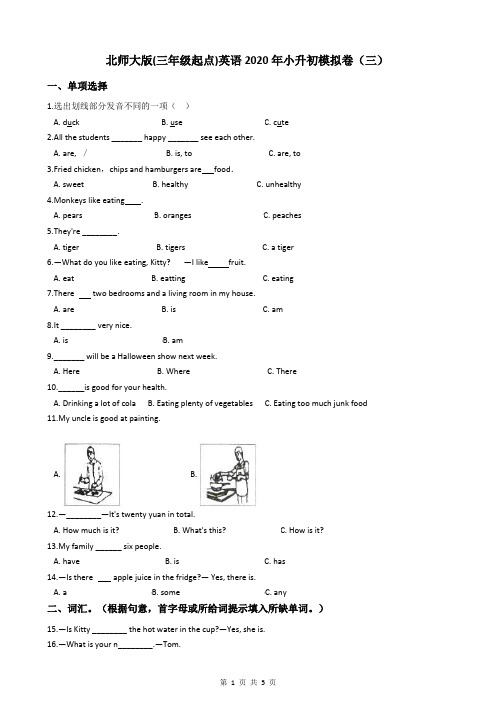 北师大版(三年级起点)英语 2020 年小升初模拟卷（三）

一、单项选择

1.选出划线部分发音不同的一项（ ）

A. duck B. use C. cute

2.All the students _______ happy _______ see each other.

A. are, / B. is, to C. are, to

3.Fried chicken，chips and hamburgers are___food.

A. sweet B. healthy C. unhealthy

4.Monkeys like eating____.

A. pears B. oranges C. peaches

5.They're ________.

A. tiger B. tigers C. a tiger

6.—What do you like eating, Kitty? —I like_____fruit.

A. eat B. eatting C. eating

7.There ___ two bedrooms and a living room in my house.

A. are B. is C. am

8.It ________ very nice.

A. is B. am

9._______ will be a Halloween show next week.

A. Here B. Where C. There

10.______is good for your health.

A. Drinking a lot of cola B. Eating plenty of vegetables C. Eating too much junk food

11.My uncle is good at painting.

A. B.

12.—________—It's twenty yuan in total.

A. How much is it? B. What's this? C. How is it?

13.My family ______ six people.

A. have B. is C. has

14.—Is there ___ apple juice in the fridge?— Yes, there is.

A. a B. some C. any

二、词汇。（根据句意，首字母或所给词提示填入所缺单词。）

15.—Is Kitty ________ the hot water in the cup?—Yes, she is.

16.—What is your n________.—Tom.

第 1 页 共 5 页